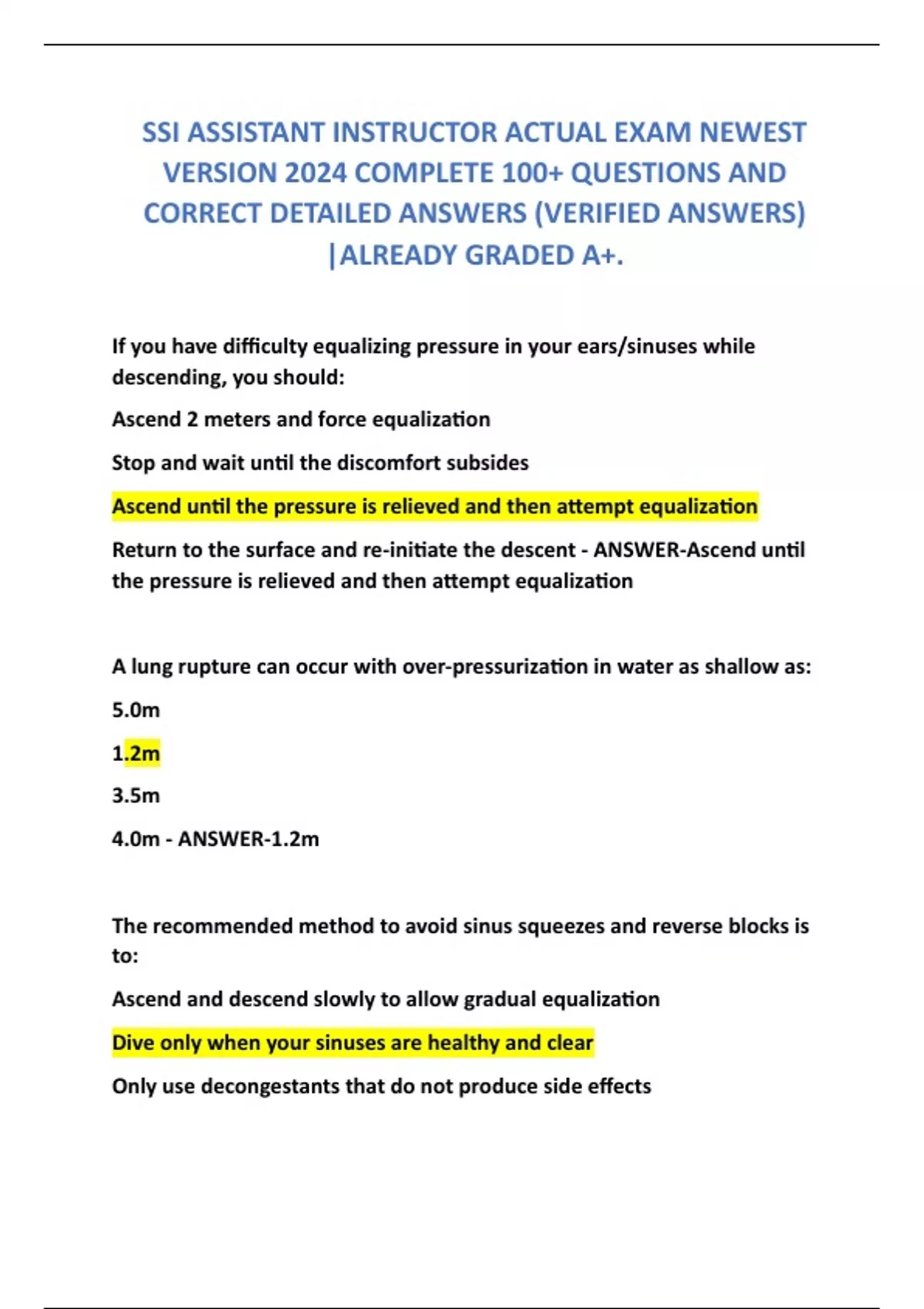 SSI ASSISTANT INSTRUCTOR ACTUAL EXAM NEWEST VERSION 2024 COMPLETE 100+ QUESTIONS AND CORRECT DETAILED ANSWERS (VERIFIED ANSWERS) |ALREADY GRADED A+.

If you have difficulty equalizing pressure in your ears/sinuses while descending, you should:

Ascend 2 meters and force equalization

Stop and wait until the discomfort subsides

Ascend until the pressure is relieved and then attempt equalization

Return to the surface and re-initiate the descent - ANSWER-Ascend until the pressure is relieved and then attempt equalization

A lung rupture can occur with over-pressurization in water as shallow as:

5.0m

1.2m

3.5m

4.0m - ANSWER-1.2m

The recommended method to avoid sinus squeezes and reverse blocks is to:

Ascend and descend slowly to allow gradual equalization

Dive only when your sinuses are healthy and clear

Only use decongestants that do not produce side effects